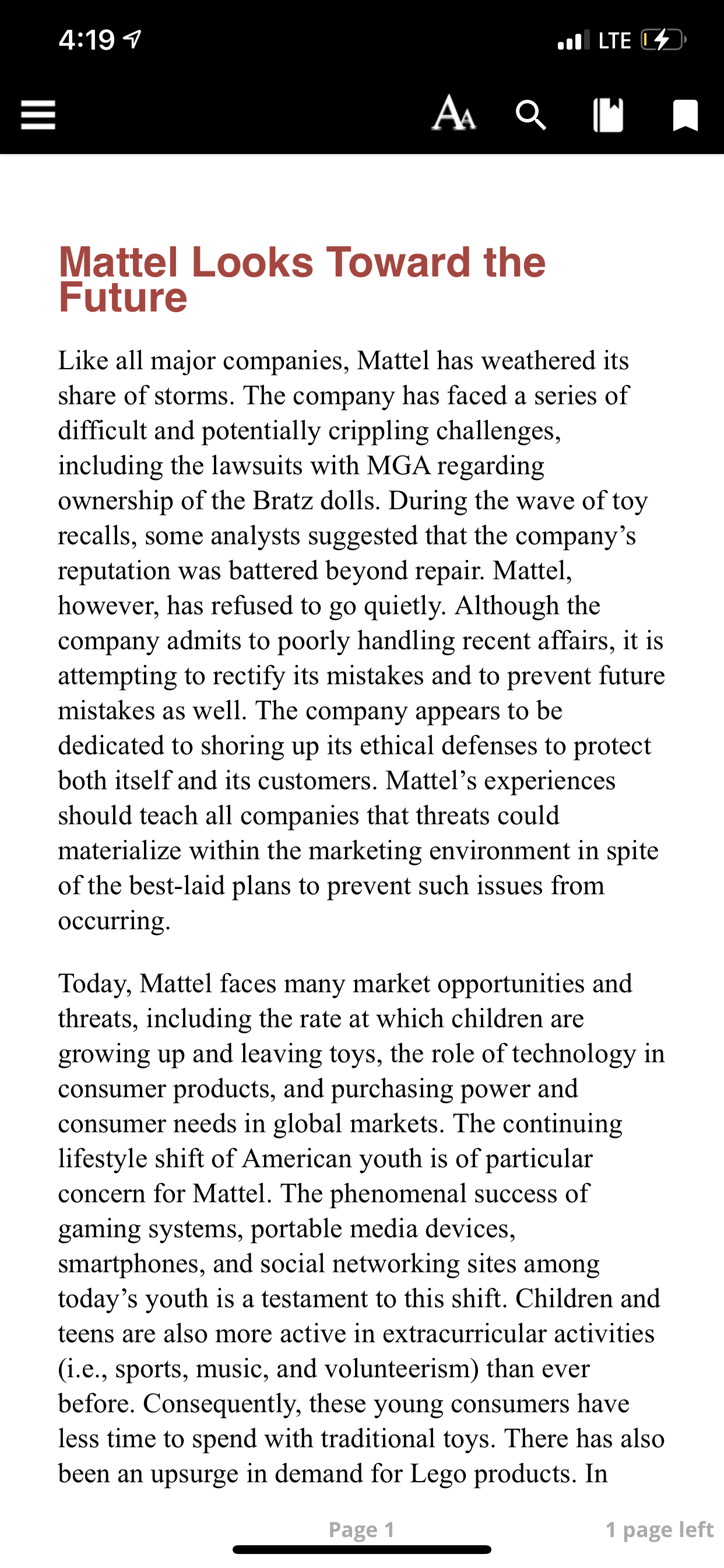 4:19

LTE

AA

Mattel Looks Toward the Future

Like all major companies, Mattel has weathered its share of storms. The company has faced a series of difficult and potentially crippling challenges, including the lawsuits with MGA regarding ownership of the Bratz dolls. During the wave of toy recalls, some analysts suggested that the company's reputation was battered beyond repair. Mattel, however, has refused to go quietly. Although the company admits to poorly handling recent affairs, it is attempting to rectify its mistakes and to prevent future mistakes as well. The company appears to be dedicated to shoring up its ethical defenses to protect both itself and its customers. Mattel's experiences should teach all companies that threats could materialize within the marketing environment in spite of the best-laid plans to prevent such issues from occurring.

Today, Mattel faces many market opportunities and threats, including the rate at which children are growing up and leaving toys, the role of technology in consumer products, and purchasing power and consumer needs in global markets. The continuing lifestyle shift of American youth is of particular concern for Mattel. The phenomenal success of gaming systems, portable media devices, smartphones, and social networking sites among today's youth is a testament to this shift. Children and teens are also more active in extracurricular activities (i.e., sports, music, and volunteerism) than ever before. Consequently, these young consumers have less time to spend with traditional toys. There has also been an upsurge in demand for Lego products. In

Page 1

1 page left